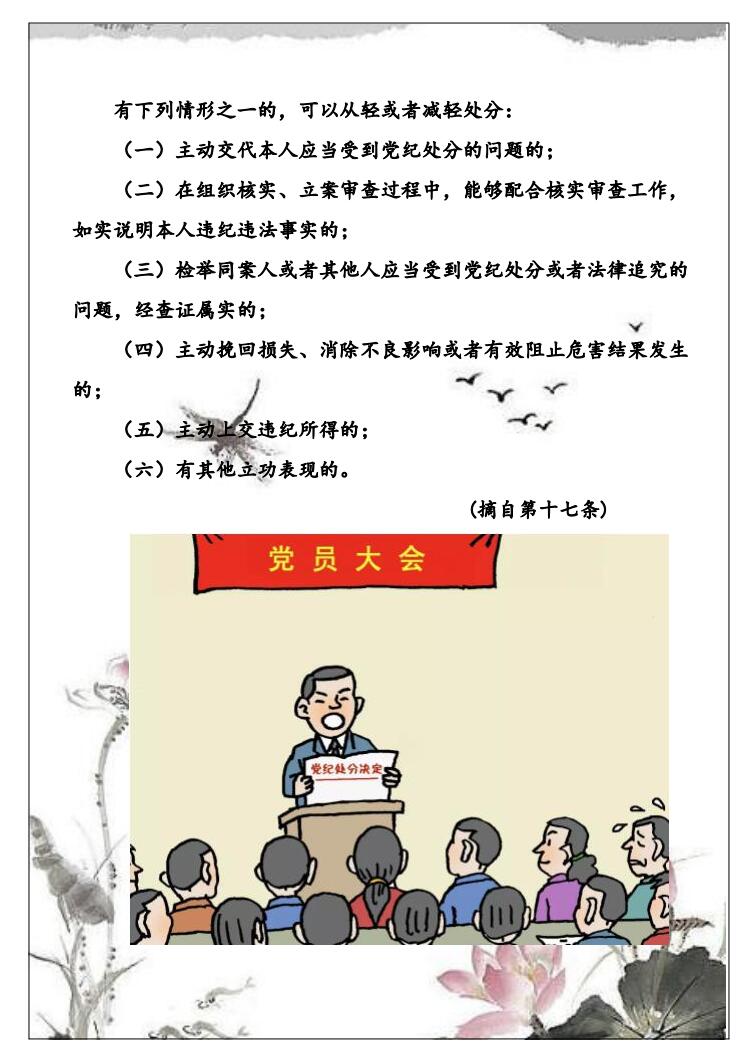 有下列情形之一的，可以从轻或者减轻处分：

（一）主动交代本人应当受到党纪处分的问题的；

（二）在组织核实、立案审查过程中，能够配合核实审查工作，如实说明本人违纪违法事实的；

（三）检举同案人或者其他人应当受到党纪处分或者法律追究的问题，经查证属实的；

（四）主动挽回损失、消除不良影响或者有效阻止危害结果发生的；

（五）主动上交违纪所得的；

（六）有其他立功表现的。

（摘自第十七条）

党员大会

党纪处分决定